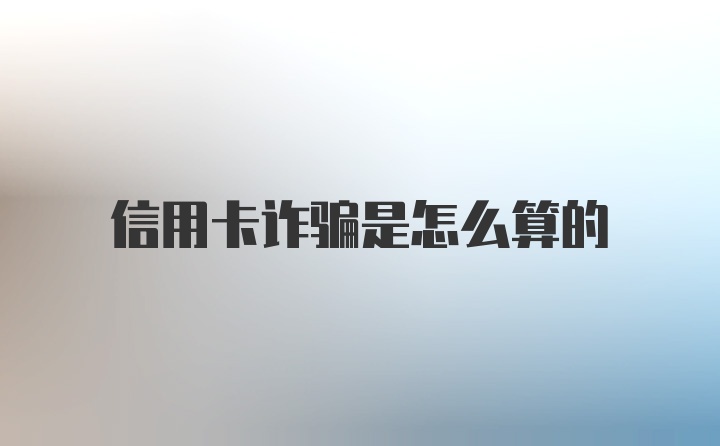 信用卡诈骗是怎么算的